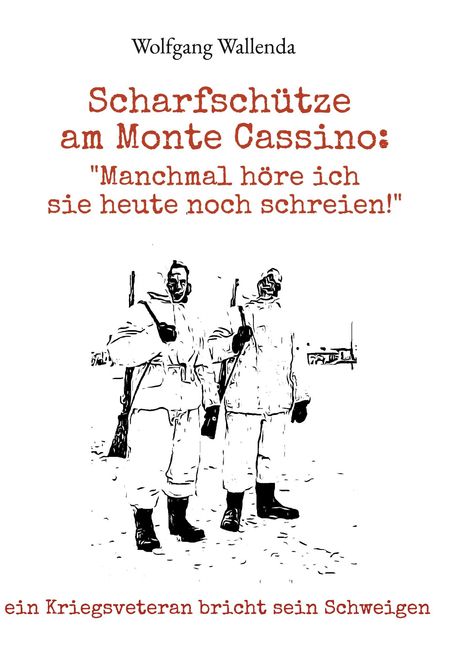 Wolfgang Wallenda

Scharfschütze
am Monte Cassino:
"Manchmal höre ich
sie heute noch schreien!"

ein Kriegsveteran bricht sein Schweigen